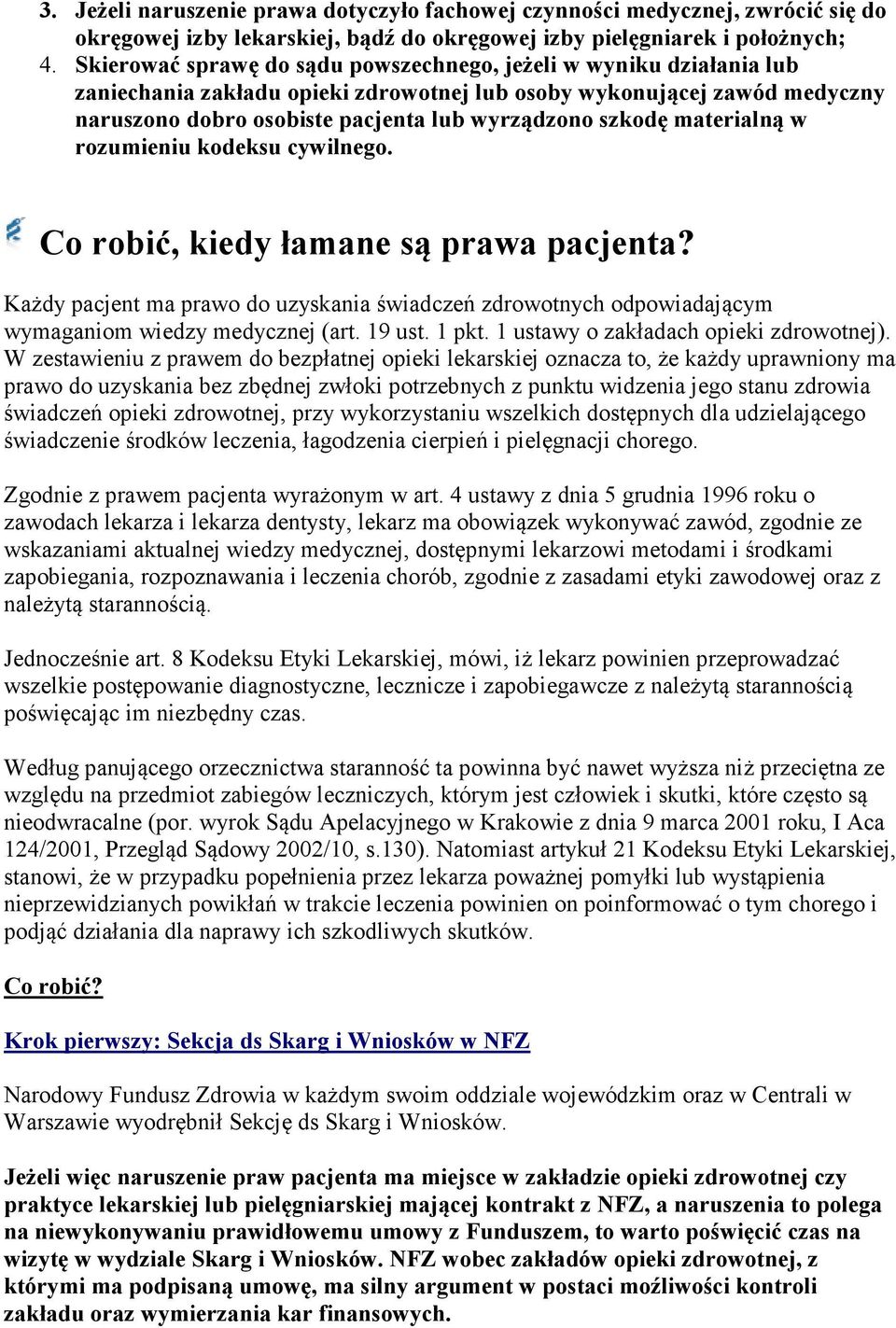 3. Jeżeli naruszenie prawa dotyczyło fachowej czynności medycznej, zwrócić się do okręgowej izby lekarskiej, bądź do okręgowej izby pielęgniarek i położnych;
4. Skierować sprawę do sądu powszechnego, jeżeli w wyniku działania lub zaniechania zakładu opieki zdrowotnej lub osoby wykonującej zawód medyczny naruszono dobro osobiste pacjenta lub wyrządzono szkodę materialną w rozumieniu kodeksu cywilnego.

Co robić, kiedy łamane są prawa pacjenta?

Każdy pacjent ma prawo do uzyskania świadczeń zdrowotnych odpowiadającym wymaganiom wiedzy medycznej (art. 19 ust. 1 pkt. 1 ustawy o zakładach opieki zdrowotnej). W zestawieniu z prawem do bezpłatnej opieki lekarskiej oznacza to, że każdy uprawniony ma prawo do uzyskania bez zbędnej zwłoki potrzebnych z punktu widzenia jego stanu zdrowia świadczeń opieki zdrowotnej, przy wykorzystaniu wszelkich dostępnych dla udzielającego świadczenie środków leczenia, łagodzenia cierpień i pielęgnacji chorego.

Zgodnie z prawem pacjenta wyrażonym w art. 4 ustawy z dnia 5 grudnia 1996 roku o zawodach lekarza i lekarza dentysty, lekarz ma obowiązek wykonywać zawód, zgodnie ze wskazaniami aktualnej wiedzy medycznej, dostępnymi lekarzowi metodami i środkami zapobiegania, rozpoznawania i leczenia chorób, zgodnie z zasadami etyki zawodowej oraz z należytą starannością.

Jednocześnie art. 8 Kodeksu Etyki Lekarskiej, mówi, iż lekarz powinien przeprowadzać wszelkie postępowanie diagnostyczne, lecznicze i zapobiegawcze z należytą starannością poświęcając im niezbędny czas.

Według panującego orzecznictwa staranność ta powinna być nawet wyższa niż przeciętna ze względu na przedmiot zabiegów leczniczych, którym jest człowiek i skutki, które często są nieodwracalne (por. wyrok Sądu Apelacyjnego w Krakowie z dnia 9 marca 2001 roku, I Aca 124/2001, Przegląd Sądowy 2002/10, s.130). Natomiast artykuł 21 Kodeksu Etyki Lekarskiej, stanowi, że w przypadku popełnienia przez lekarza poważnej pomyłki lub wystąpienia nieprzewidzianych powikłań w trakcie leczenia powinien on poinformować o tym chorego i podjąć działania dla naprawy ich szkodliwych skutków.

Co robić?

Krok pierwszy: Sekcja ds Skarg i Wniosków w NFZ

Narodowy Fundusz Zdrowia w każdym swoim oddziale wojewódzkim oraz w Centrali w Warszawie wyodrębnił Sekcję ds Skarg i Wniosków.

Jeżeli więc naruszenie praw pacjenta ma miejsce w zakładzie opieki zdrowotnej czy praktyce lekarskiej lub pielęgniarskiej mającej kontrakt z NFZ, a naruszenia to polega na niewykonywaniu prawidłowemu umowy z Funduszem, to warto poświęcić czas na wizytę w wydziale Skarg i Wniosków. NFZ wobec zakładów opieki zdrowotnej, z którymi ma podpisaną umowę, ma silny argument w postaci możliwości kontroli zakładu oraz wymierzania kar finansowych.